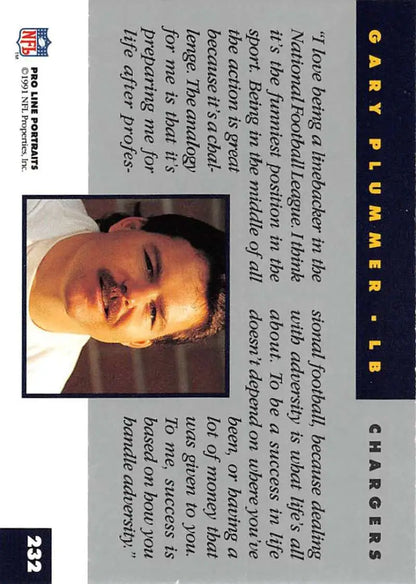 GARY PLUMMER - LB

CHARGERS

"I love being a linebacker in the National Football League. I think it's the funniest position in the sport. Being in the middle of all the action is great because it's a challenge. The analogy for me is that it's preparing me for life after professional football, because dealing with adversity is what life's all about. To be a success in life doesn't depend on where you've been, or having a lot of money that was given to you. To me, success is based on how you handle adversity."

NFL

PRO LINE PORTRAITS
©1991 NFL Properties, Inc.

232